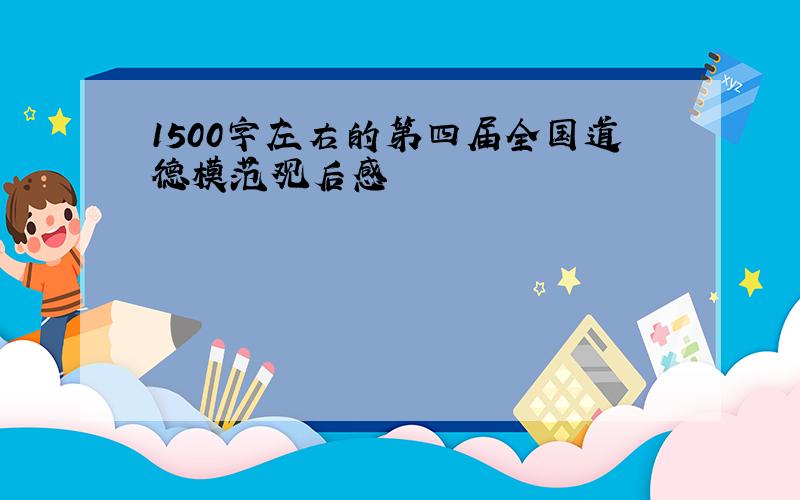 1500字左右的第四届全国道德模范观后感

xyz